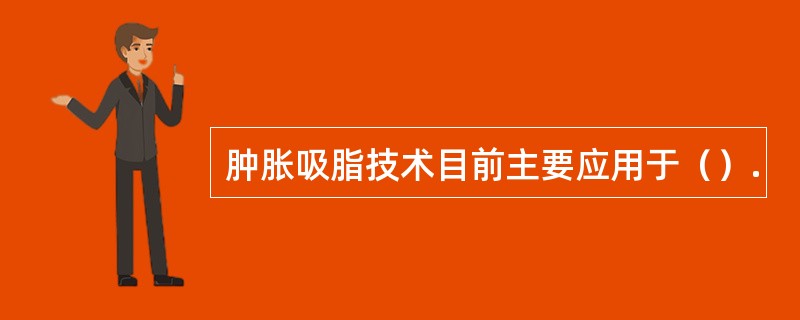 肿胀吸脂技术目前主要应用于（）.